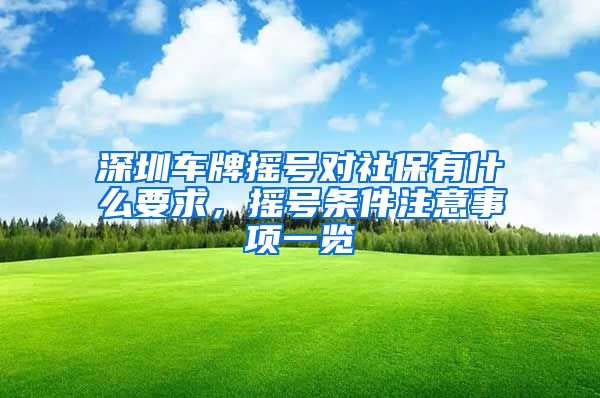 深圳车牌摇号对社保有什么要求，摇号条件注意事项一览